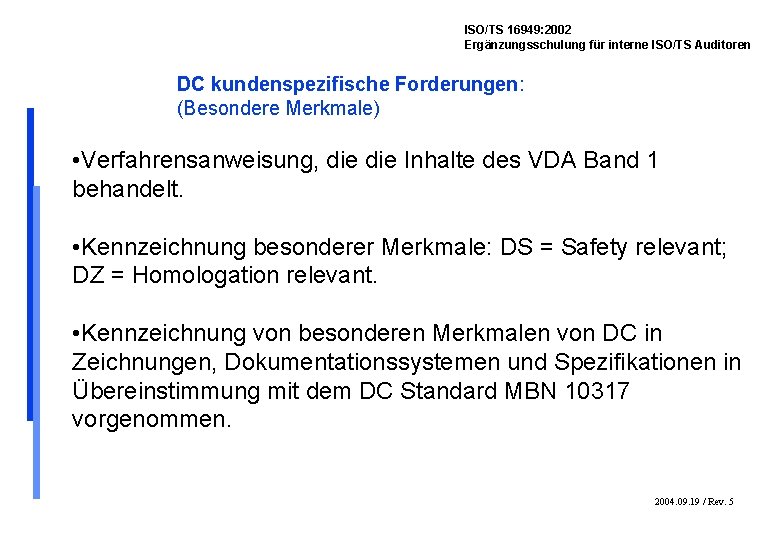 ISO/TS 16949:2002
Ergänzungsschulung für interne ISO/TS Auditoren

DC kundenspezifische Forderungen:
(Besondere Merkmale)

•Verfahrensanweisung, die die Inhalte des VDA Band 1 behandelt.

•Kennzeichnung besonderer Merkmale: DS = Safety relevant; DZ = Homologation relevant.

•Kennzeichnung von besonderen Merkmalen von DC in Zeichnungen, Dokumentationssystemen und Spezifikationen in Übereinstimmung mit dem DC Standard MBN 10317 vorgenommen.

2004.09.19 / Rev. 5